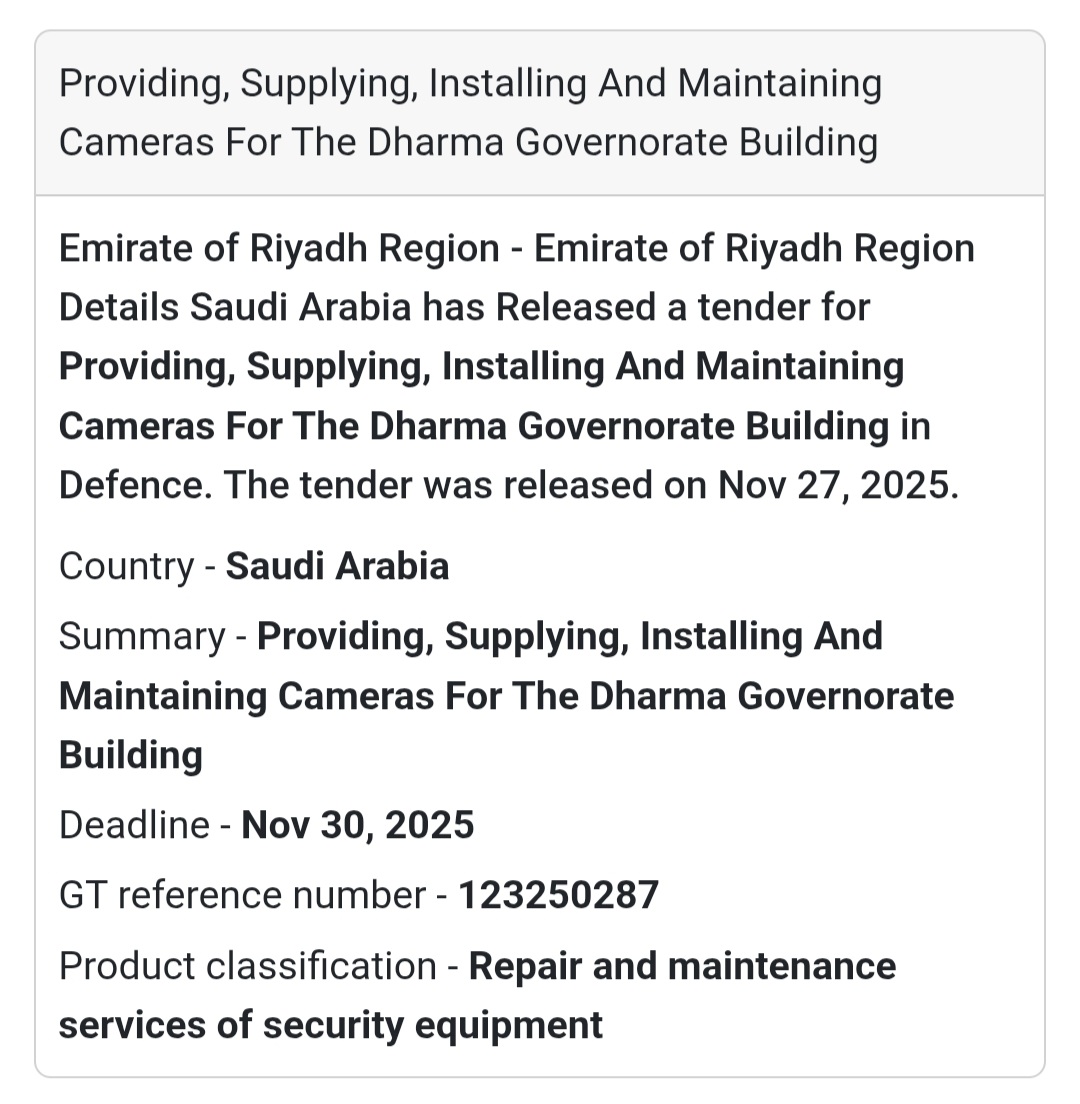 Providing, Supplying, Installing And Maintaining Cameras For The Dharma Governorate Building

Emirate of Riyadh Region - Emirate of Riyadh Region Details Saudi Arabia has Released a tender for Providing, Supplying, Installing And Maintaining Cameras For The Dharma Governorate Building in Defence. The tender was released on Nov 27, 2025.

Country - Saudi Arabia

Summary - Providing, Supplying, Installing And Maintaining Cameras For The Dharma Governorate Building

Deadline - Nov 30, 2025

GT reference number - 123250287

Product classification - Repair and maintenance services of security equipment